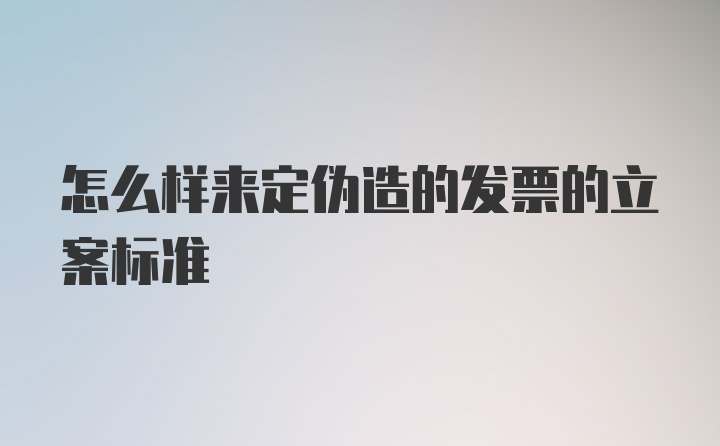 怎么样来定伪造的发票的立案标准